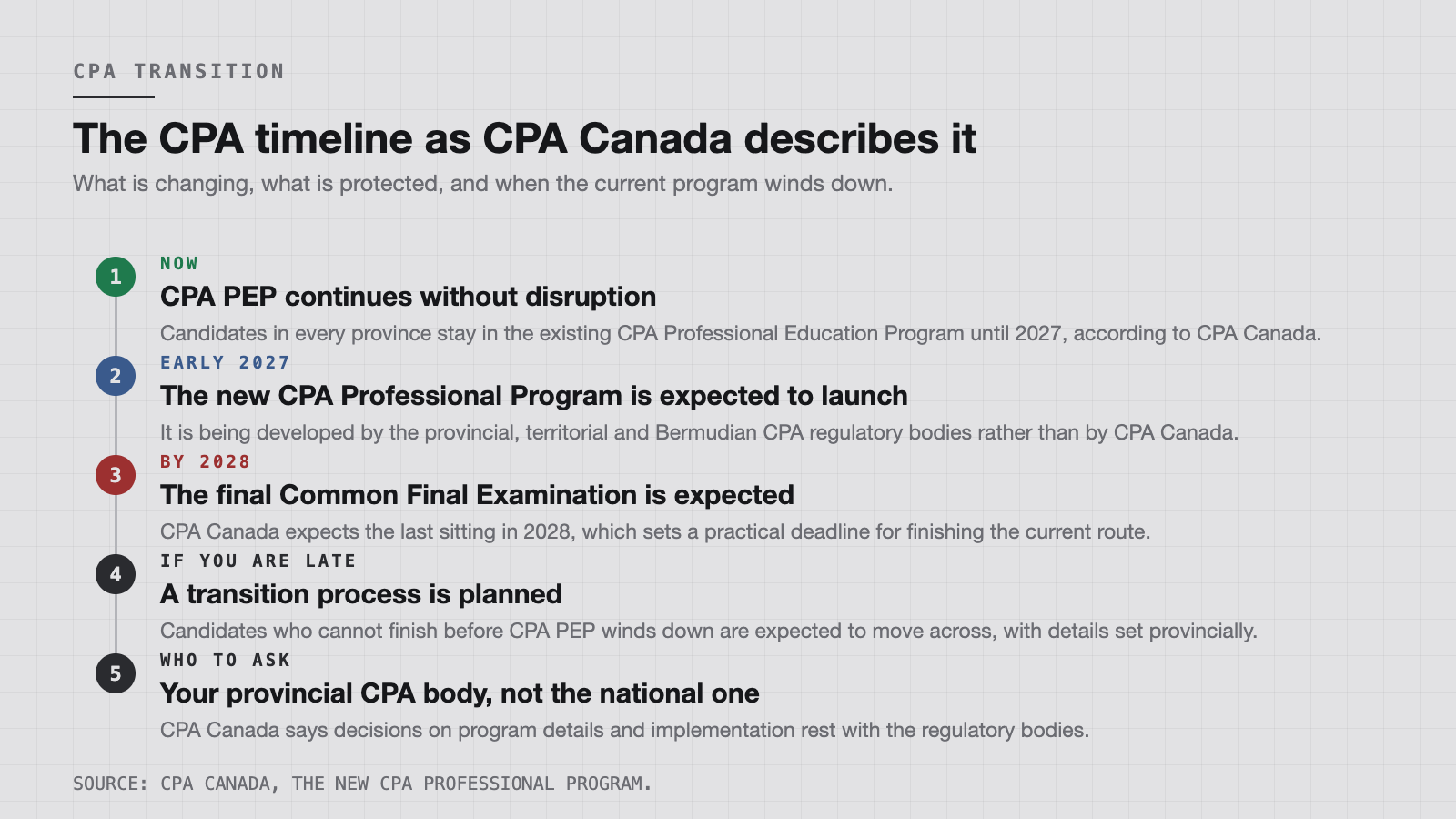 CPA TRANSITION

The CPA timeline as CPA Canada describes it

What is changing, what is protected, and when the current program winds down.

1
NOW
CPA PEP continues without disruption
Candidates in every province stay in the existing CPA Professional Education Program until 2027, according to CPA Canada.

2
EARLY 2027
The new CPA Professional Program is expected to launch
It is being developed by the provincial, territorial and Bermudian CPA regulatory bodies rather than by CPA Canada.

3
BY 2028
The final Common Final Examination is expected
CPA Canada expects the last sitting in 2028, which sets a practical deadline for finishing the current route.

4
IF YOU ARE LATE
A transition process is planned
Candidates who cannot finish before CPA PEP winds down are expected to move across, with details set provincially.

5
WHO TO ASK
Your provincial CPA body, not the national one
CPA Canada says decisions on program details and implementation rest with the regulatory bodies.

SOURCE: CPA CANADA, THE NEW CPA PROFESSIONAL PROGRAM.